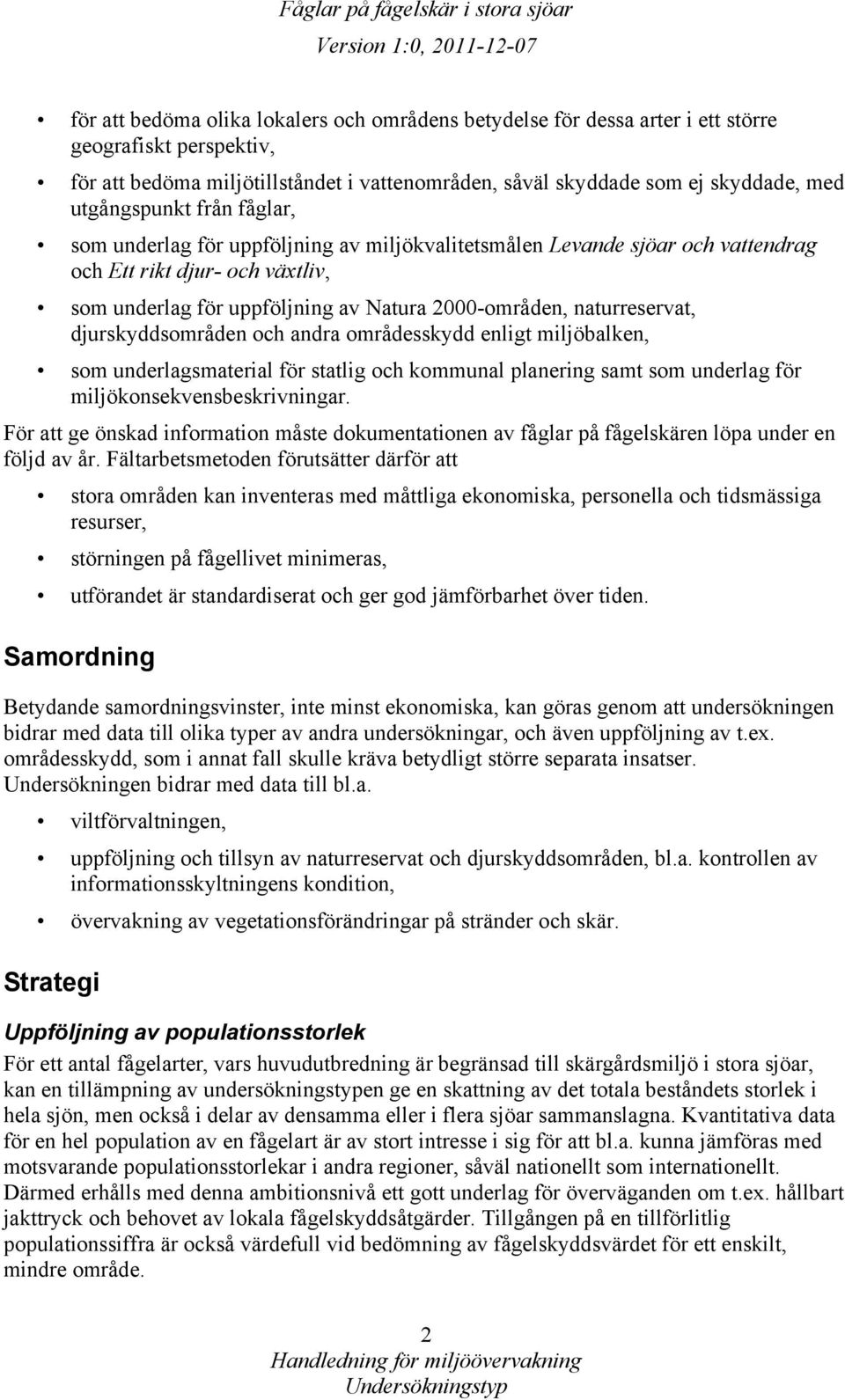 Fåglar på fågelskär i stora sjöar
Version 1:0, 2011-12-07

• för att bedöma olika lokalers och områdens betydelse för dessa arter i ett större geografiskt perspektiv,
• för att bedöma miljötillståndet i vattenområden, såväl skyddade som ej skyddade, med utgångspunkt från fåglar,
• som underlag för uppföljning av miljökvalitetsmålen Levande sjöar och vattendrag och Ett rikt djur- och växtliv,
• som underlag för uppföljning av Natura 2000-områden, naturreservat, djurskyddsområden och andra områdesskydd enligt miljöbalken,
• som underlagsmaterial för statlig och kommunal planering samt som underlag för miljökonsekvensbeskrivningar.

För att ge önskad information måste dokumentationen av fåglar på fågelskären löpa under en följd av år. Fältarbetsmetoden förutsätter därför att

• stora områden kan inventeras med måttliga ekonomiska, personella och tidsmässiga resurser,
• störningen på fågellivet minimeras,
• utförandet är standardiserat och ger god jämförbarhet över tiden.

Samordning

Betydande samordningsvinster, inte minst ekonomiska, kan göras genom att undersökningen bidrar med data till olika typer av andra undersökningar, och även uppföljning av t.ex. områdesskydd, som i annat fall skulle kräva betydligt större separata insatser. Undersökningen bidrar med data till bl.a.

• viltförvaltningen,
• uppföljning och tillsyn av naturreservat och djurskyddsområden, bl.a. kontrollen av informationsskyltningens kondition,
• övervakning av vegetationsförändringar på stränder och skär.

Strategi

Uppföljning av populationsstorlek

För ett antal fågelarter, vars huvudutbredning är begränsad till skärgårdsmiljö i stora sjöar, kan en tillämpning av undersökningstypen ge en skattning av det totala beståndets storlek i hela sjön, men också i delar av densamma eller i flera sjöar sammanslagna. Kvantitativa data för en hel population av en fågelart är av stort intresse i sig för att bl.a. kunna jämföras med motsvarande populationsstorlekar i andra regioner, såväl nationellt som internationellt. Därmed erhålls med denna ambitionsnivå ett gott underlag för överväganden om t.ex. hållbart jakttryck och behovet av lokala fågelskyddsåtgärder. Tillgången på en tillförlitlig populationssiffra är också värdefull vid bedömning av fågelskyddsvärdet för ett enskilt, mindre område.

2
Handledning för miljöövervakning
Undersökningstyp